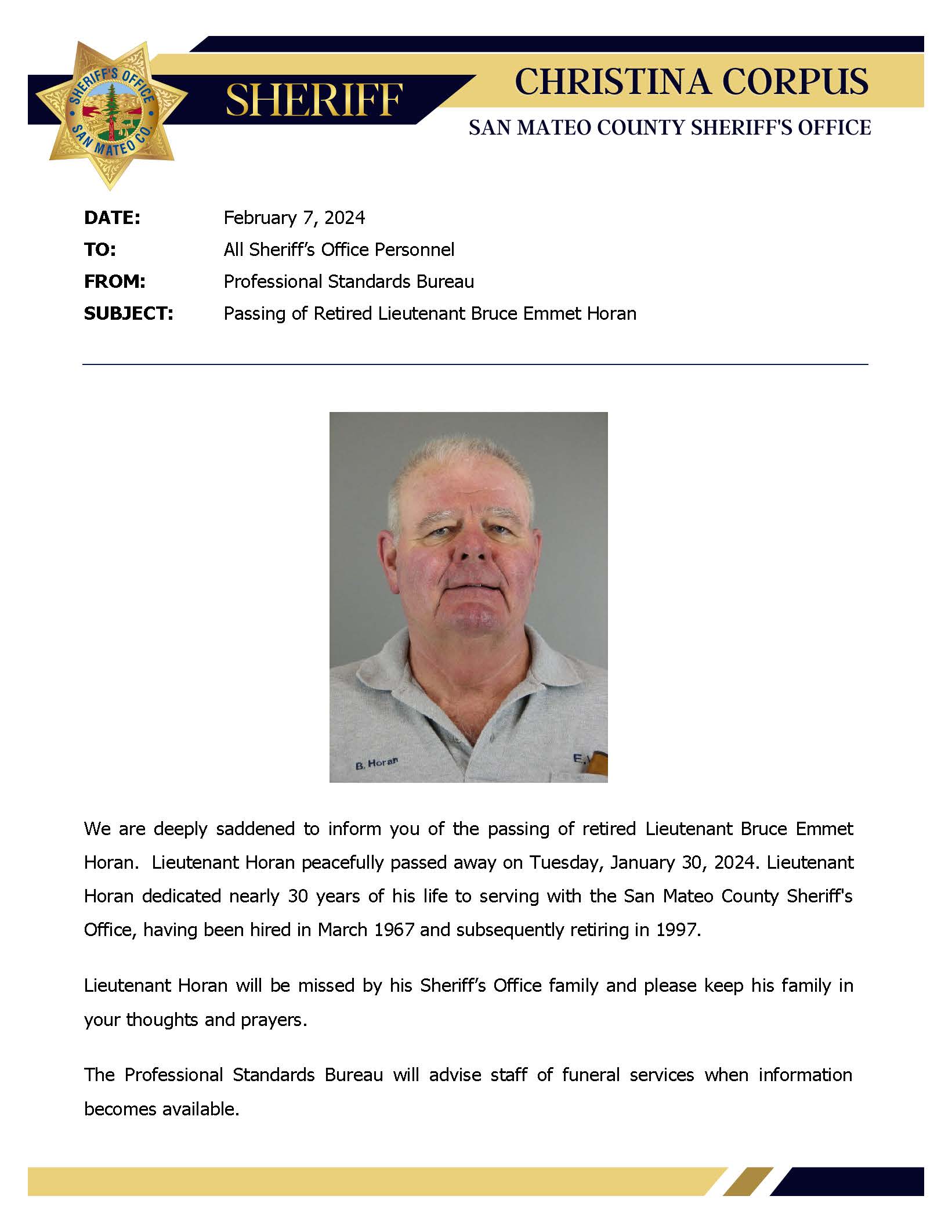 SHERIFF'S OFFICE SAN MATEO CO.

SHERIFF

CHRISTINA CORPUS

SAN MATEO COUNTY SHERIFF'S OFFICE

DATE: February 7, 2024

TO: All Sheriff's Office Personnel

FROM: Professional Standards Bureau

SUBJECT: Passing of Retired Lieutenant Bruce Emmet Horan

B. Horan E.

We are deeply saddened to inform you of the passing of retired Lieutenant Bruce Emmet Horan. Lieutenant Horan peacefully passed away on Tuesday, January 30, 2024. Lieutenant Horan dedicated nearly 30 years of his life to serving with the San Mateo County Sheriff's Office, having been hired in March 1967 and subsequently retiring in 1997.

Lieutenant Horan will be missed by his Sheriff's Office family and please keep his family in your thoughts and prayers.

The Professional Standards Bureau will advise staff of funeral services when information becomes available.